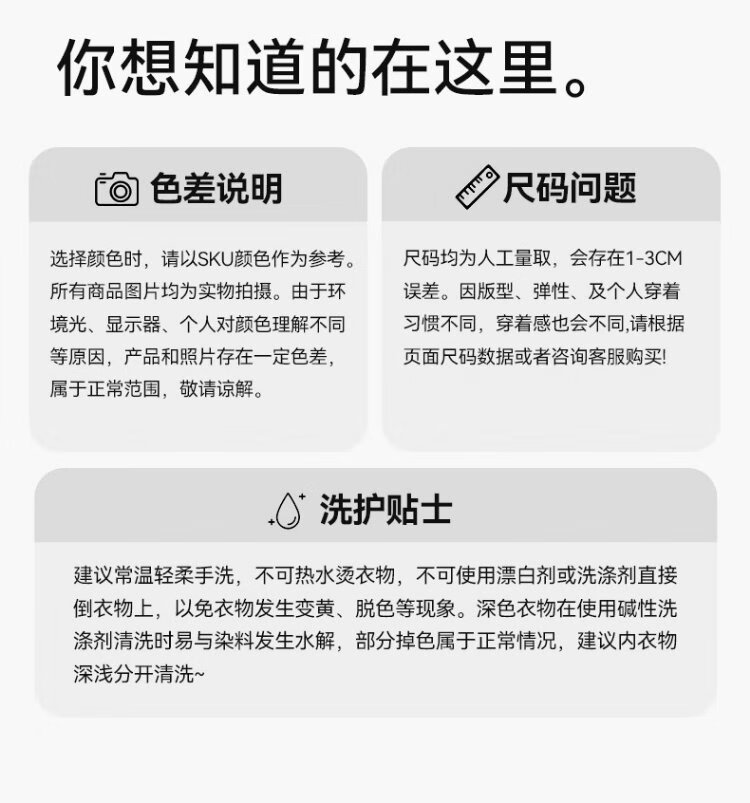 你想知道的在这里。

色差说明

选择颜色时，请以SKU颜色作为参考。所有商品图片均为实物拍摄。由于环境光、显示器、个人对颜色理解不同等原因，产品和照片存在一定色差，属于正常范围，敬请谅解。

尺码问题

尺码均为人工量取，会存在1-3CM误差。因版型、弹性、及个人穿着习惯不同，穿着感也会不同,请根据页面尺码数据或者咨询客服购买!

洗护贴士

建议常温轻柔手洗，不可热水烫衣物，不可使用漂白剂或洗涤剂直接倒衣物上，以免衣物发生变黄、脱色等现象。深色衣物在使用碱性洗涤剂清洗时易与染料发生水解，部分掉色属于正常情况，建议内衣物深浅分开清洗~